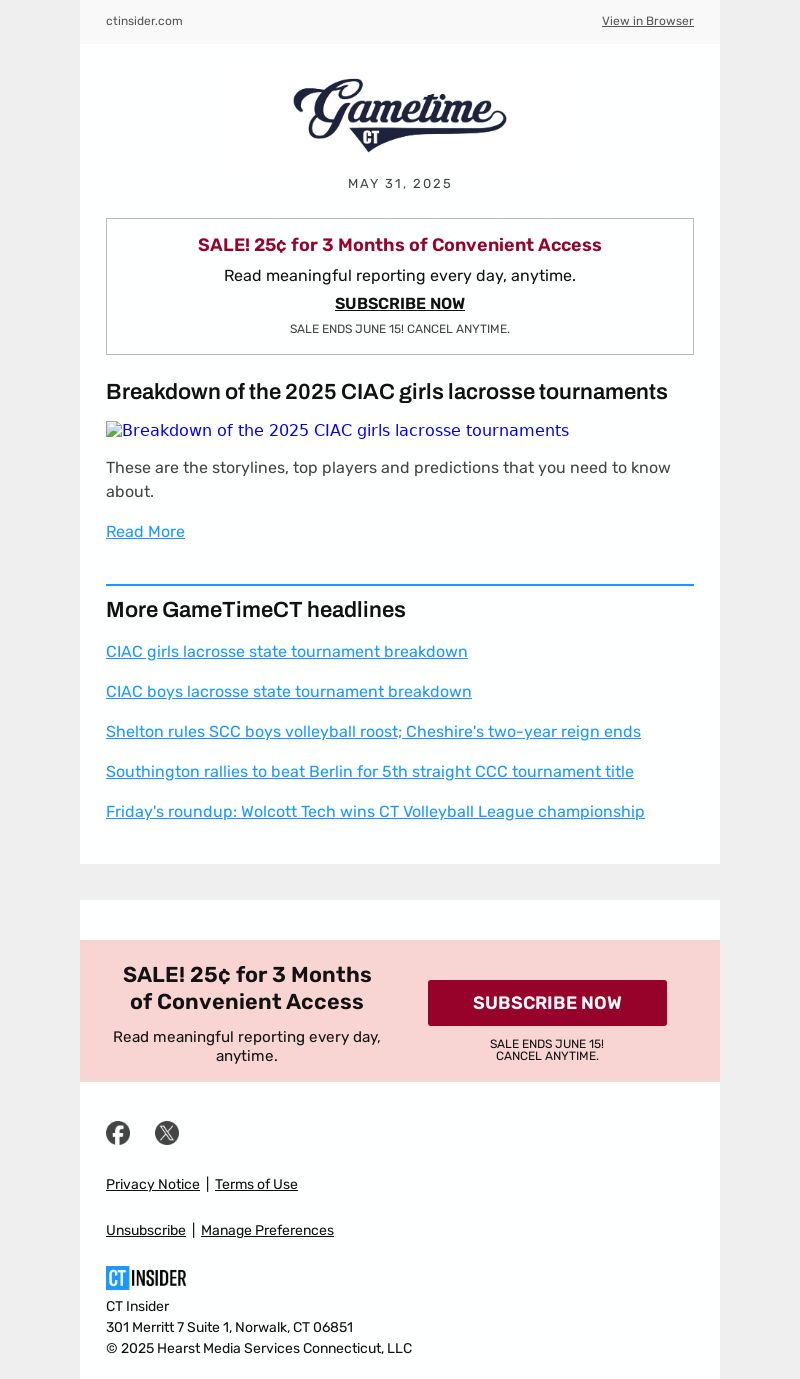 ctinsider.com

View in Browser

Gametime CT

MAY 31, 2025

SALE! 25¢ for 3 Months of Convenient Access

Read meaningful reporting every day, anytime.

SUBSCRIBE NOW

SALE ENDS JUNE 15! CANCEL ANYTIME.

Breakdown of the 2025 CIAC girls lacrosse tournaments

Breakdown of the 2025 CIAC girls lacrosse tournaments

These are the storylines, top players and predictions that you need to know about.

Read More

More GameTimeCT headlines

CIAC girls lacrosse state tournament breakdown

CIAC boys lacrosse state tournament breakdown

Shelton rules SCC boys volleyball roost; Cheshire's two-year reign ends

Southington rallies to beat Berlin for 5th straight CCC tournament title

Friday's roundup: Wolcott Tech wins CT Volleyball League championship

SALE! 25¢ for 3 Months of Convenient Access

Read meaningful reporting every day, anytime.

SUBSCRIBE NOW

SALE ENDS JUNE 15! CANCEL ANYTIME.

Privacy Notice | Terms of Use

Unsubscribe | Manage Preferences

CT INSIDER

CT Insider
301 Merritt 7 Suite 1, Norwalk, CT 06851
© 2025 Hearst Media Services Connecticut, LLC